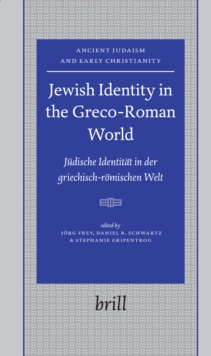 ANCIENT JUDAISM
AND EARLY CHRISTIANITY

Jewish Identity in the Greco-Roman World

Jüdische Identität in der griechisch-römischen Welt

edited by
JÖRG FREY, DANIEL R. SCHWARTZ
& STEPHANIE GRIPENTROG

brill